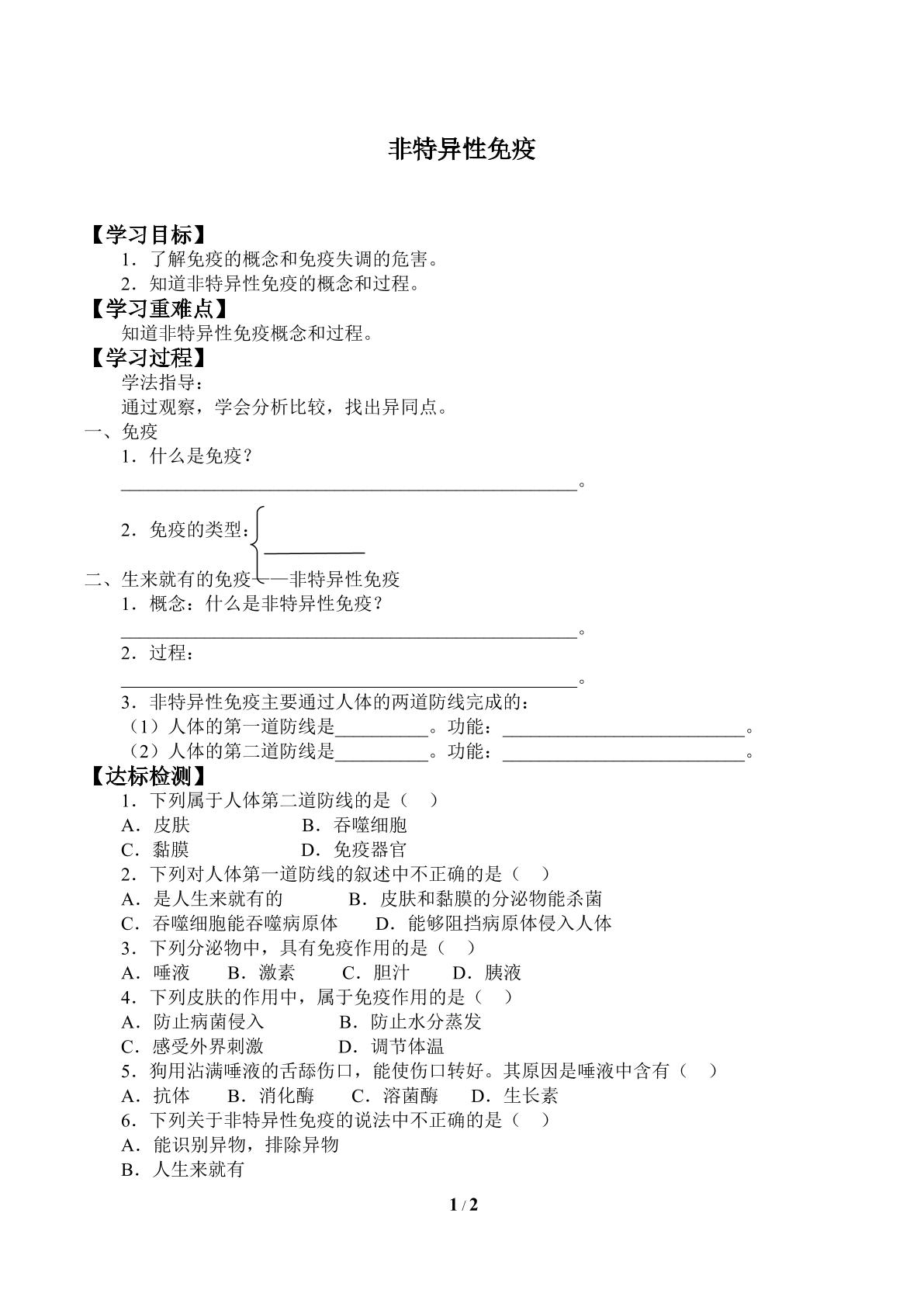 非特异性免疫

【学习目标】

1．了解免疫的概念和免疫失调的危害。

2．知道非特异性免疫的概念和过程。

【学习重难点】

知道非特异性免疫概念和过程。

【学习过程】

学法指导：

通过观察，学会分析比较，找出异同点。

一、免疫

1．什么是免疫？

____。

2．免疫的类型：

____

二、生来就有的免疫——非特异性免疫

1．概念：什么是非特异性免疫？

____。

2．过程：

____。

3．非特异性免疫主要通过人体的两道防线完成的：

（1）人体的第一道防线是____。功能：____。

（2）人体的第二道防线是____。功能：____。

【达标检测】

1．下列属于人体第二道防线的是（ ）

A．皮肤 B．吞噬细胞

C．黏膜 D．免疫器官

2．下列对人体第一道防线的叙述中不正确的是（ ）

A．是人生来就有的 B．皮肤和黏膜的分泌物能杀菌

C．吞噬细胞能吞噬病原体 D．能够阻挡病原体侵入人体

3．下列分泌物中，具有免疫作用的是（ ）

A．唾液 B．激素 C．胆汁 D．胰液

4．下列皮肤的作用中，属于免疫作用的是（ ）

A．防止病菌侵入 B．防止水分蒸发

C．感受外界刺激 D．调节体温

5．狗用沾满唾液的舌舔伤口，能使伤口转好。其原因是唾液中含有（ ）

A．抗体 B．消化酶 C．溶菌酶 D．生长素

6．下列关于非特异性免疫的说法中不正确的是（ ）

A．能识别异物，排除异物

B．人生来就有

1 / 2